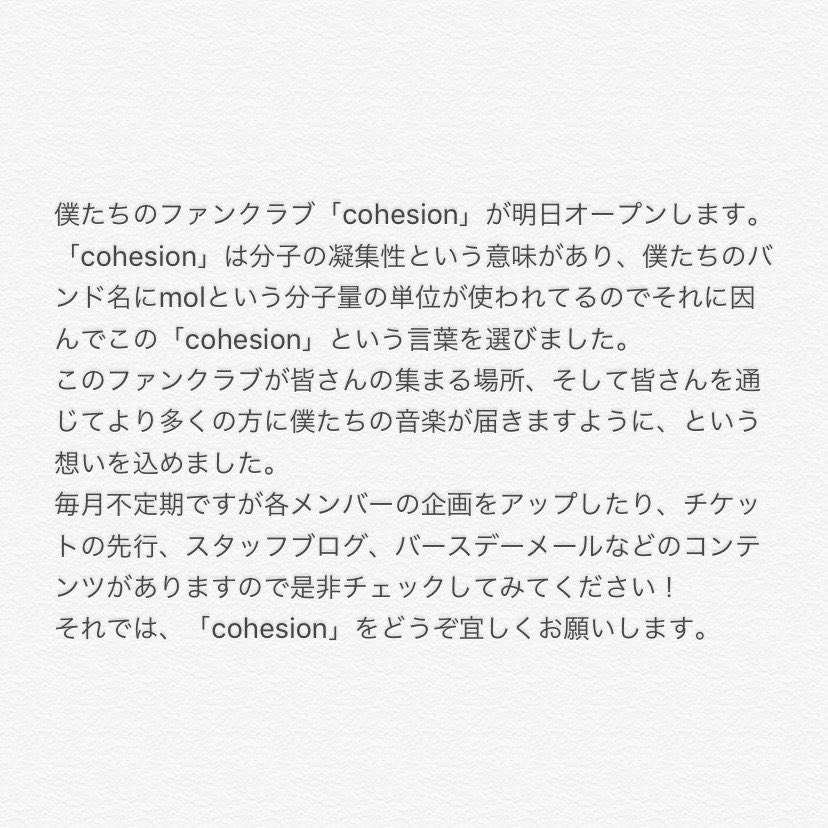 僕たちのファンクラブ「cohesion」が明日オープンします。
「cohesion」は分子の凝集性という意味があり、僕たちのバンド名にmolという分子量の単位が使われてるのでそれに因んでこの「cohesion」という言葉を選びました。
このファンクラブが皆さんの集まる場所、そして皆さんを通じてより多くの方に僕たちの音楽が届きますように、という想いを込めました。
毎月不定期ですが各メンバーの企画をアップしたり、チケットの先行、スタッフブログ、バースデーメールなどのコンテンツがありますので是非チェックしてみてください！
それでは、「cohesion」をどうぞ宜しくお願いします。